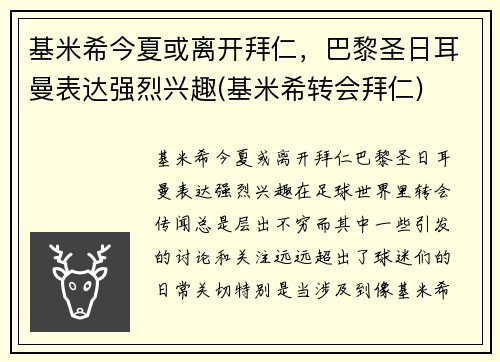 基米希今夏或离开拜仁，巴黎圣日耳曼表达强烈兴趣(基米希转会拜仁)

基米希今夏或离开拜仁巴黎圣日耳曼表达强烈兴趣在足球世界里转会传闻总是层出不穷而其中一些引发的讨论和关注远远超出了球迷们的日常关切特别是当涉及到像基米希